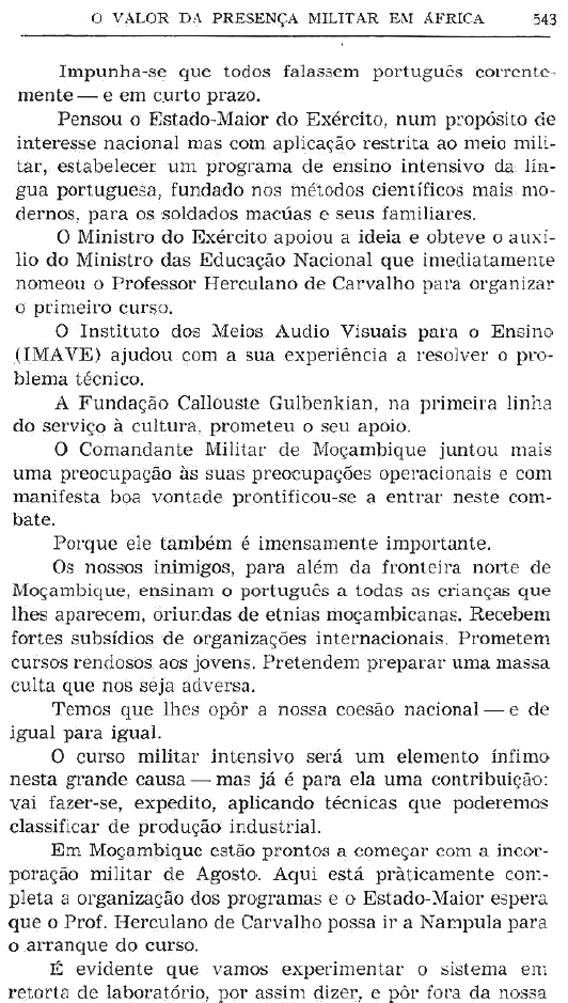 O VALOR DA PRESENÇA MILITAR EM ÁFRICA 543

Impunha-se que todos falassem português correntemente — e em curto prazo.

Pensou o Estado-Maior do Exército, num propósito de interesse nacional mas com aplicação restrita ao meio militar, estabelecer um programa de ensino intensivo da língua portuguesa, fundado nos métodos científicos mais modernos, para os soldados macúas e seus familiares.

O Ministro do Exército apoiou a ideia e obteve o auxílio do Ministro das Educação Nacional que imediatamente nomeou o Professor Herculano de Carvalho para organizar o primeiro curso.

O Instituto dos Meios Audio Visuais para o Ensino (IMAVE) ajudou com a sua experiência a resolver o problema técnico.

A Fundação Callouste Gulbenkian, na primeira linha do serviço à cultura, prometeu o seu apoio.

O Comandante Militar de Moçambique juntou mais uma preocupação às suas preocupações operacionais e com manifesta boa vontade prontificou-se a entrar neste combate.

Porque ele também é imensamente importante.

Os nossos inimigos, para além da fronteira norte de Moçambique, ensinam o português a todas as crianças que lhes aparecem, oriundas de etnias moçambicanas. Recebem fortes subsídios de organizações internacionais. Prometem cursos rendosos aos jovens. Pretendem preparar uma massa culta que nos seja adversa.

Temos que lhes opôr a nossa coesão nacional — e de igual para igual.

O curso militar intensivo será um elemento ínfimo nesta grande causa — mas já é para ela uma contribuição: vai fazer-se, expedito, aplicando técnicas que poderemos classificar de produção industrial.

Em Moçambique estão prontos a começar com a incorporação militar de Agosto. Aqui está pràticamente completa a organização dos programas e o Estado-Maior espera que o Prof. Herculano de Carvalho possa ir a Nampula para o arranque do curso.

É evidente que vamos experimentar o sistema em retorta de laboratório, por assim dizer, e pôr fora da nossa